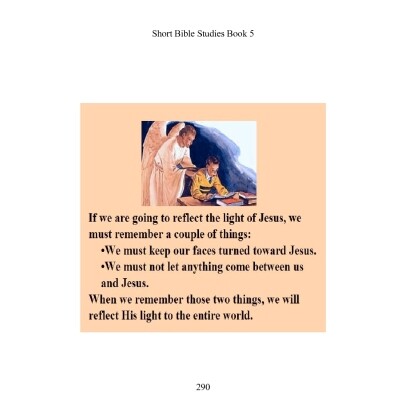 Short Bible Studies Book 5

If we are going to reflect the light of Jesus, we must remember a couple of things:

• We must keep our faces turned toward Jesus.
• We must not let anything come between us and Jesus.

When we remember those two things, we will reflect His light to the entire world.

290